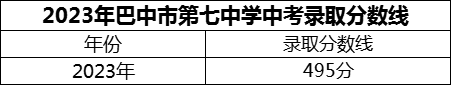 2023年巴中市第七中学中考录取分数线

| 年份 | 录取分数线 |
|---|---|
| 2023年 | 495分 |